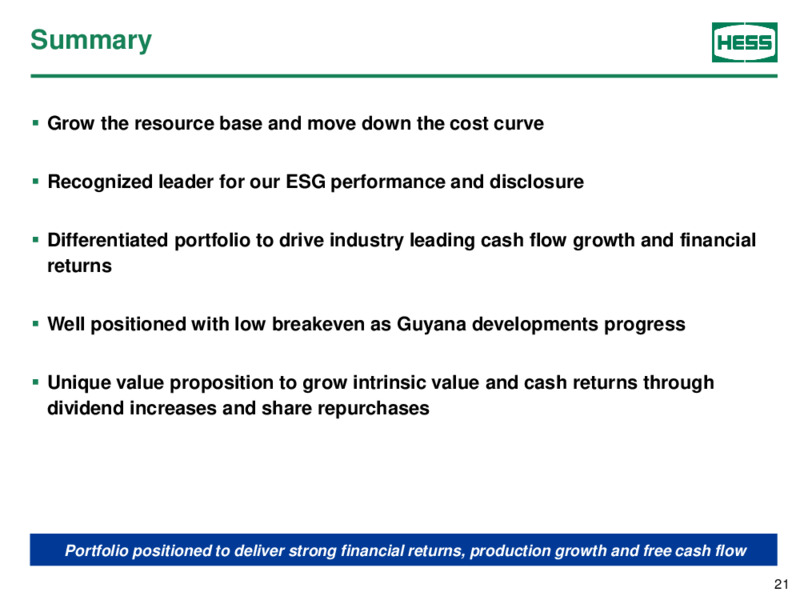 Summary

HESS

▪ Grow the resource base and move down the cost curve

▪ Recognized leader for our ESG performance and disclosure

▪ Differentiated portfolio to drive industry leading cash flow growth and financial returns

▪ Well positioned with low breakeven as Guyana developments progress

▪ Unique value proposition to grow intrinsic value and cash returns through dividend increases and share repurchases

Portfolio positioned to deliver strong financial returns, production growth and free cash flow

21